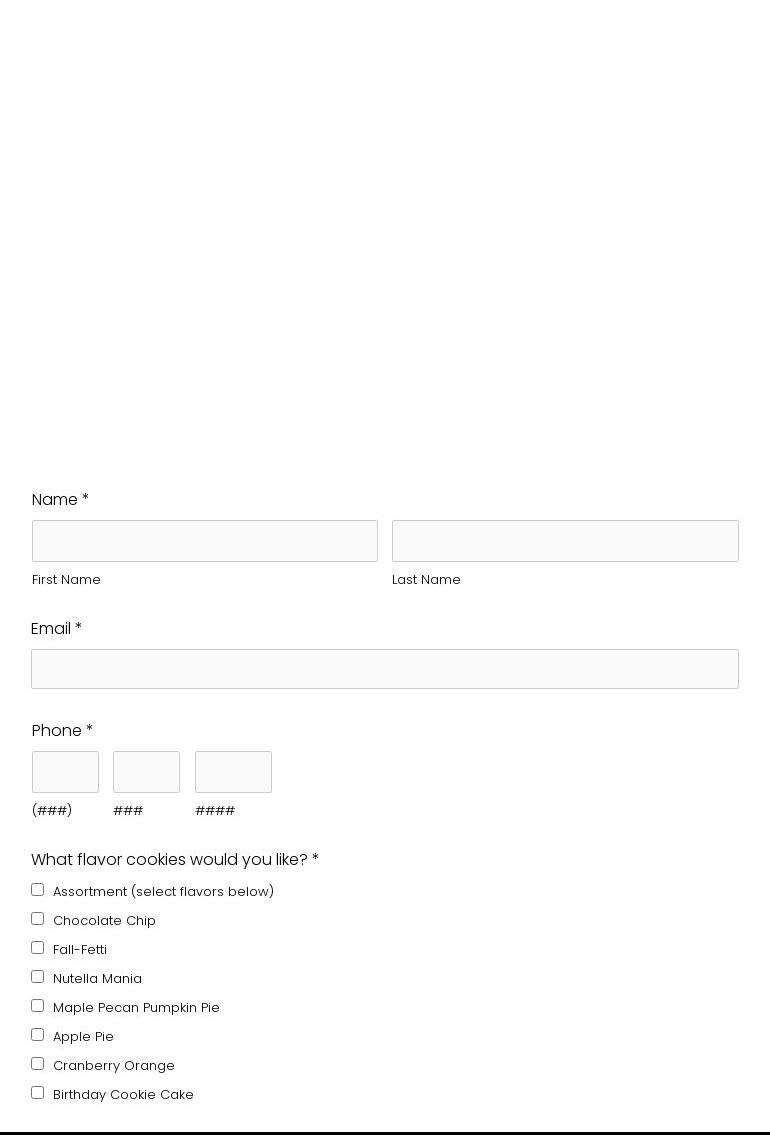 Name *

First Name

Last Name

Email *

Phone *

(###)

###

####

What flavor cookies would you like? *

Assortment (select flavors below)

Chocolate Chip

Fall-Fetti

Nutella Mania

Maple Pecan Pumpkin Pie

Apple Pie

Cranberry Orange

Birthday Cookie Cake